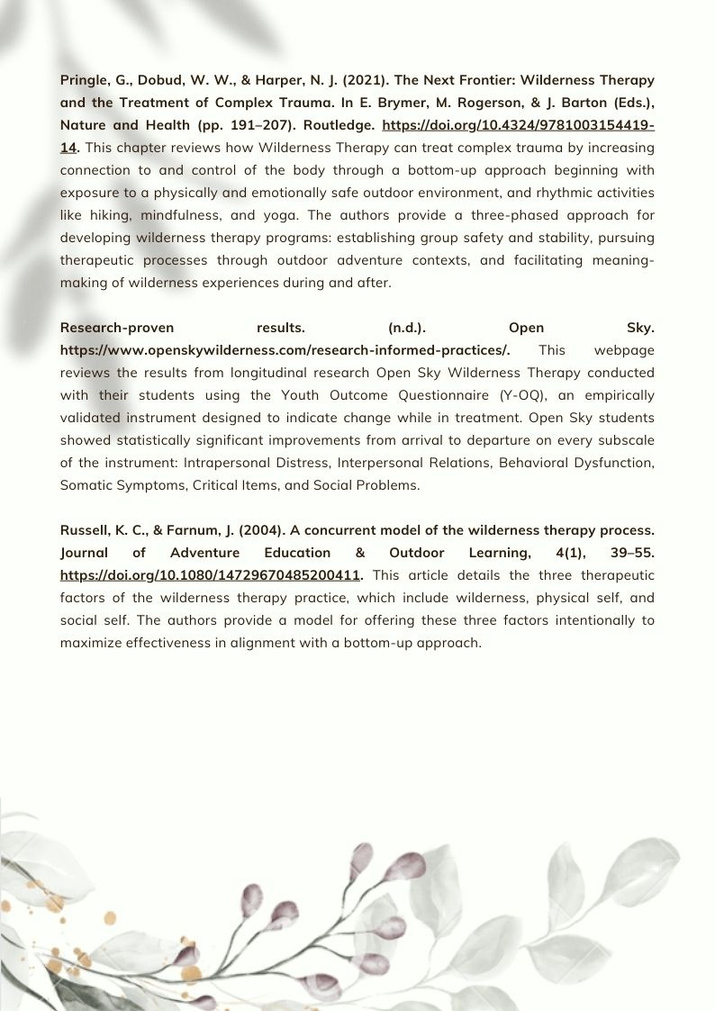 Pringle, G., Dobud, W. W., & Harper, N. J. (2021). The Next Frontier: Wilderness Therapy and the Treatment of Complex Trauma. In E. Brymer, M. Rogerson, & J. Barton (Eds.), Nature and Health (pp. 191–207). Routledge. https://doi.org/10.4324/9781003154419-14. This chapter reviews how Wilderness Therapy can treat complex trauma by increasing connection to and control of the body through a bottom-up approach beginning with exposure to a physically and emotionally safe outdoor environment, and rhythmic activities like hiking, mindfulness, and yoga. The authors provide a three-phased approach for developing wilderness therapy programs: establishing group safety and stability, pursuing therapeutic processes through outdoor adventure contexts, and facilitating meaning-making of wilderness experiences during and after.

Research-proven results. (n.d.). Open Sky. https://www.openskywilderness.com/research-informed-practices/. This webpage reviews the results from longitudinal research Open Sky Wilderness Therapy conducted with their students using the Youth Outcome Questionnaire (Y-OQ), an empirically validated instrument designed to indicate change while in treatment. Open Sky students showed statistically significant improvements from arrival to departure on every subscale of the instrument: Intrapersonal Distress, Interpersonal Relations, Behavioral Dysfunction, Somatic Symptoms, Critical Items, and Social Problems.

Russell, K. C., & Farnum, J. (2004). A concurrent model of the wilderness therapy process. Journal of Adventure Education & Outdoor Learning, 4(1), 39–55. https://doi.org/10.1080/14729670485200411. This article details the three therapeutic factors of the wilderness therapy practice, which include wilderness, physical self, and social self. The authors provide a model for offering these three factors intentionally to maximize effectiveness in alignment with a bottom-up approach.